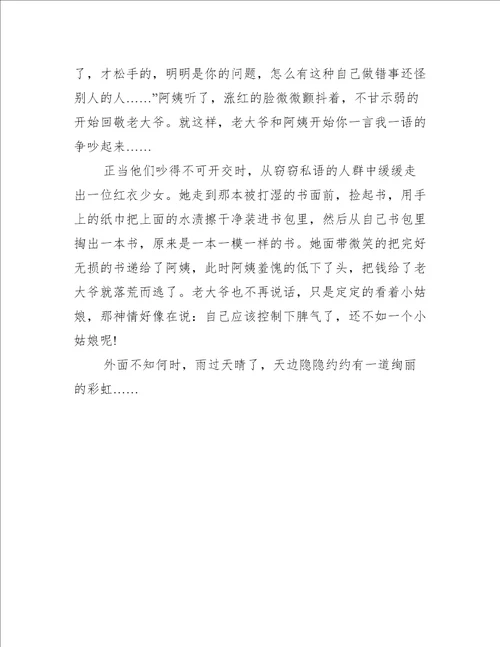 了，才松手的，明明是你的问题，怎么有这种自己做错事还怪别人的人……”阿姨听了，涨红的脸微微颤抖着，不甘示弱的开始回敬老大爷。就这样，老大爷和阿姨开始你一言我一语的争吵起来……

正当他们吵得不可开交时，从窃窃私语的人群中缓缓走出一位红衣少女。她走到那本被打湿的书面前，捡起书，用手上的纸巾把上面的水渍擦干净装进书包里，然后从自己书包里掏出一本书，原来是一本一模一样的书。她面带微笑的把完好无损的书递给了阿姨，此时阿姨羞愧的低下了头，把钱给了老大爷就落荒而逃了。老大爷也不再说话，只是定定的看着小姑娘，那神情好像在说：自己应该控制下脾气了，还不如一个小姑娘呢!

外面不知何时，雨过天晴了，天边隐隐约约有一道绚丽的彩虹……